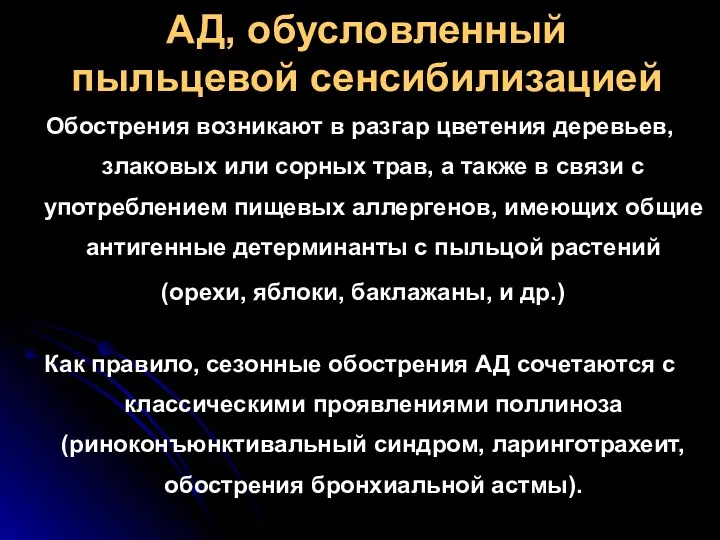 АД, обусловленный пыльцевой сенсибилизацией

Обострения возникают в разгар цветения деревьев, злаковых или сорных трав, а также в связи с употреблением пищевых аллергенов, имеющих общие антигенные детерминанты с пыльцой растений (орехи, яблоки, баклажаны, и др.)

Как правило, сезонные обострения АД сочетаются с классическими проявлениями поллиноза (риноконъюнктивальный синдром, ларинготрахеит, обострения бронхиальной астмы).